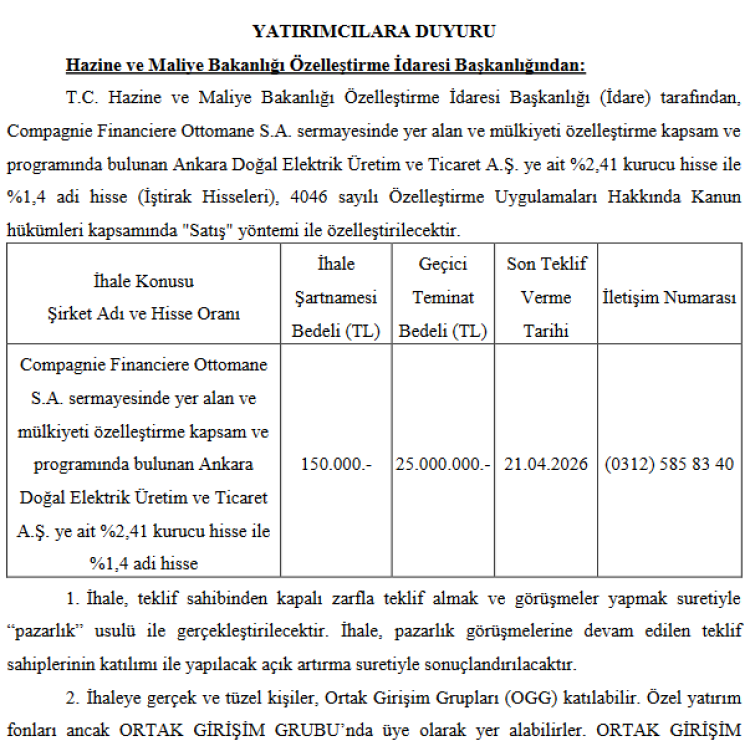 YATIRIMCILARA DUYURU

Hazine ve Maliye Bakanlığı Özelleştirme İdaresi Başkanlığından:

T.C. Hazine ve Maliye Bakanlığı Özelleştirme İdaresi Başkanlığı (İdare) tarafından, Compagnie Financiere Ottomane S.A. sermayesinde yer alan ve mülkiyeti özelleştirme kapsam ve programında bulunan Ankara Doğal Elektrik Üretim ve Ticaret A.Ş. ye ait %2,41 kurucu hisse ile %1,4 adi hisse (İştirak Hisseleri), 4046 sayılı Özelleştirme Uygulamaları Hakkında Kanun hükümleri kapsamında "Satış" yöntemi ile özelleştirilecektir.

| İhale Konusu Şirket Adı ve Hisse Oranı | İhale Şartnamesi Bedeli (TL) | Geçici Teminat Bedeli (TL) | Son Teklif Verme Tarihi | İletişim Numarası |
|---|---|---|---|---|
| Compagnie Financiere Ottomane S.A. sermayesinde yer alan ve mülkiyeti özelleştirme kapsam ve programında bulunan Ankara Doğal Elektrik Üretim ve Ticaret A.Ş. ye ait %2,41 kurucu hisse ile %1,4 adi hisse | 150.000.- | 25.000.000.- | 21.04.2026 | (0312) 585 83 40 |

1. İhale, teklif sahibinden kapalı zarfla teklif almak ve görüşmeler yapmak suretiyle “pazarlık” usulü ile gerçekleştirilecektir. İhale, pazarlık görüşmelerine devam edilen teklif sahiplerinin katılımı ile yapılacak açık artırma suretiyle sonuçlandırılacaktır.

2. İhaleye gerçek ve tüzel kişiler, Ortak Girişim Grupları (OGG) katılabilir. Özel yatırım fonları ancak ORTAK GİRİŞİM GRUBU’nda üye olarak yer alabilirler. ORTAK GİRİŞİM